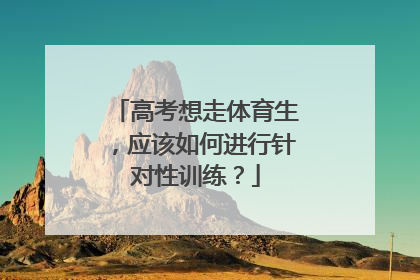 「高考想走体育生，应该如何进行针对性训练？」